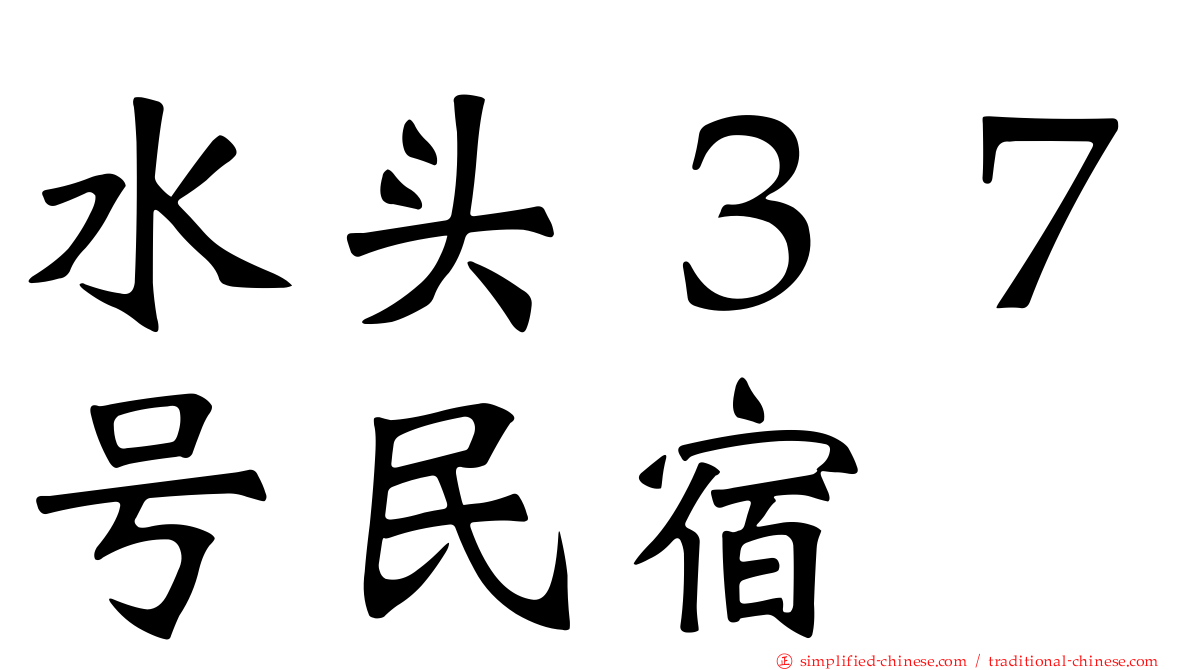 水头３７号民宿

㊣ simplified-chinese.com / traditional-chinese.com